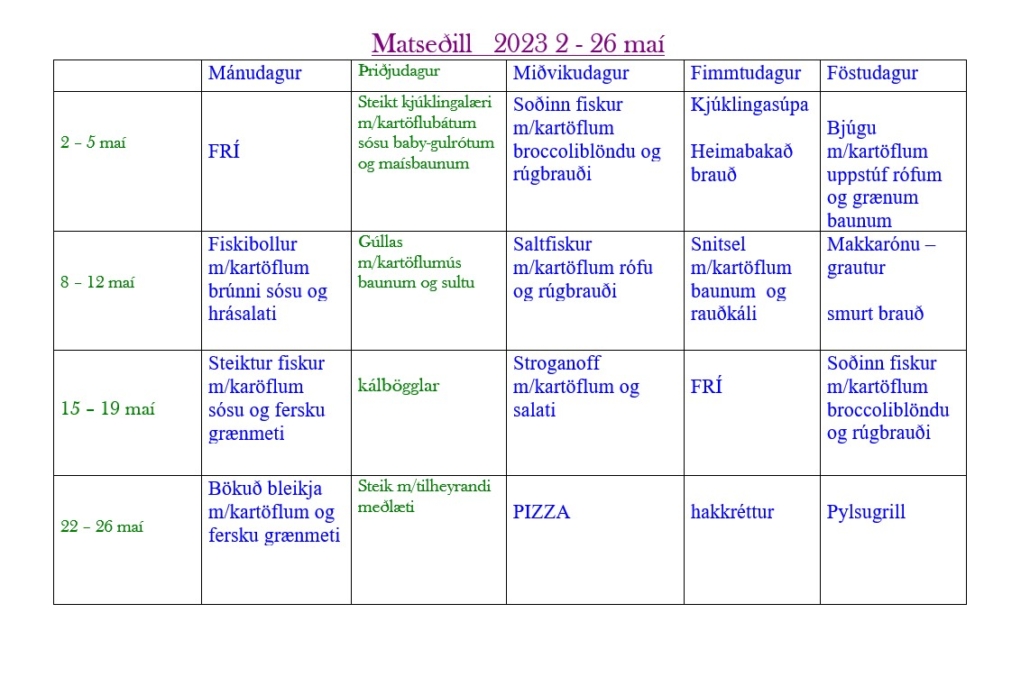 Matseðill 2023 2 - 26 maí

| | Mánudagur | Þriðjudagur | Miðvikudagur | Fimmtudagur | Föstudagur |
|---|---|---|---|---|---|
| 2 – 5 maí | FRÍ | Steikt kjúklingalæri m/kartöflubátum sósu baby-gulrótum og maísbaunum | Soðinn fiskur m/kartöflum broccoliblöndu og rúgbrauði | Kjúklingasúpa Heimabakað brauð | Bjúgu m/kartöflum uppstúf rófum og grænum baunum |
| 8 – 12 maí | Fiskibollur m/kartöflum brúnni sósu og hrásalati | Gúllas m/kartöflumús baunum og sultu | Saltfiskur m/kartöflum rófu og rúgbrauði | Snitsel m/kartöflum baunum og rauðkáli | Makkarónu – grautur smurt brauð |
| 15 – 19 maí | Steiktur fiskur m/karöflum sósu og fersku grænmeti | kálbögglar | Stroganoff m/kartöflum og salati | FRÍ | Soðinn fiskur m/kartöflum broccoliblöndu og rúgbrauði |
| 22 – 26 maí | Bökuð bleikja m/kartöflum og fersku grænmeti | Steik m/tilheyrandi meðlæti | PIZZA | hakkréttur | Pylsugrill |